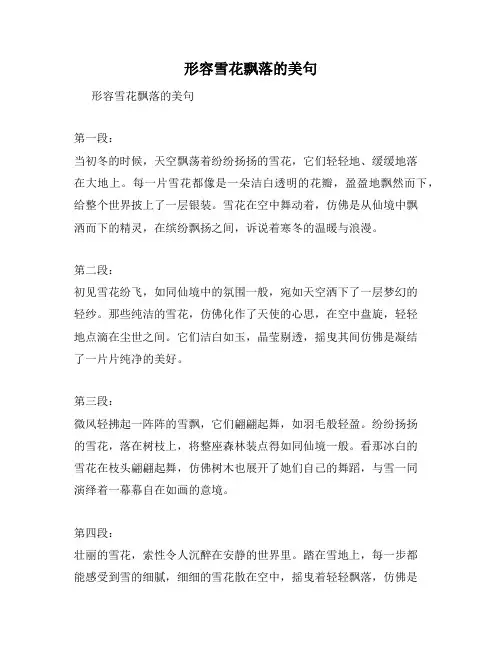 形容雪花飘落的美句

形容雪花飘落的美句

第一段：
当初冬的时候，天空飘荡着纷纷扬扬的雪花，它们轻轻地、缓缓地落在大地上。每一片雪花都像是一朵洁白透明的花瓣，盈盈地飘然而下，给整个世界披上了一层银装。雪花在空中舞动着，仿佛是从仙境中飘洒而下的精灵，在缤纷飘扬之间，诉说着寒冬的温暖与浪漫。

第二段：
初见雪花纷飞，如同仙境中的氛围一般，宛如天空洒下了一层梦幻的轻纱。那些纯洁的雪花，仿佛化作了天使的心思，在空中盘旋，轻轻地点滴在尘世之间。它们洁白如玉，晶莹剔透，摇曳其间仿佛是凝结了一片片纯净的美好。

第三段：
微风轻拂起一阵阵的雪飘，它们翩翩起舞，如羽毛般轻盈。纷纷扬扬的雪花，落在树枝上，将整座森林装点得如同仙境一般。看那冰白的雪花在枝头翩翩起舞，仿佛树木也展开了她们自己的舞蹈，与雪一同演绎着一幕幕自在如画的意境。

第四段：
壮丽的雪花，索性令人沉醉在安静的世界里。踏在雪地上，每一步都能感受到雪的细腻，细细的雪花散在空中，摇曳着轻轻飘落，仿佛是